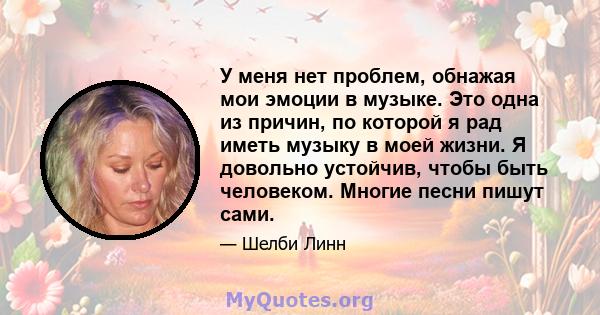 У меня нет проблем, обнажая мои эмоции в музыке. Это одна из причин, по которой я рад иметь музыку в моей жизни. Я довольно устойчив, чтобы быть человеком. Многие песни пишут сами.

— Шелби Линн

MyQuotes.org